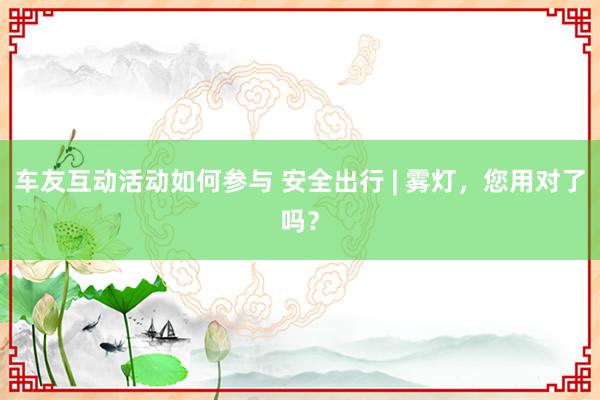 车友互动活动如何参与 安全出行 | 雾灯，您用对了吗？